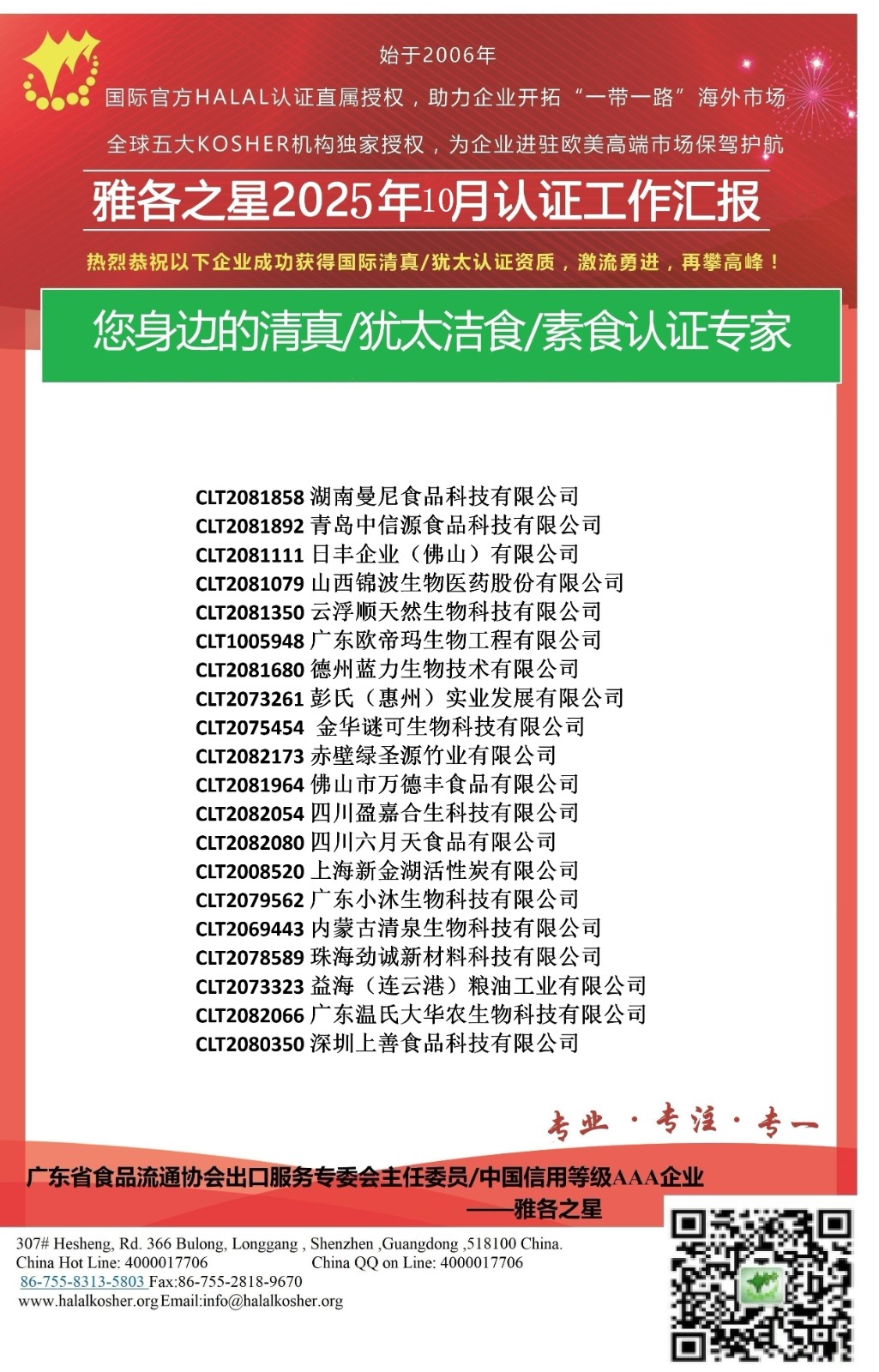 始于2006年

国际官方HALAL认证直属授权，助力企业开拓“一带一路”海外市场

全球五大KOSHER机构独家授权，为企业进驻欧美高端市场保驾护航

雅各之星2025年10月认证工作汇报

热烈恭祝以下企业成功获得国际清真/犹太认证资质，激流勇进，再攀高峰！

您身边的清真/犹太洁食/素食认证专家

CLT2081858 湖南曼尼食品科技有限公司
CLT2081892 青岛中信源食品科技有限公司
CLT2081111 日丰企业（佛山）有限公司
CLT2081079 山西锦波生物医药股份有限公司
CLT2081350 云浮顺天然生物科技有限公司
CLT1005948 广东欧帝玛生物工程有限公司
CLT2081680 德州蓝力生物技术有限公司
CLT2073261 彭氏（惠州）实业发展有限公司
CLT2075454 金华谜可生物科技有限公司
CLT2082173 赤壁绿圣源竹业有限公司
CLT2081964 佛山市万德丰食品有限公司
CLT2082054 四川盈嘉合生科技有限公司
CLT2082080 四川六月天食品有限公司
CLT2008520 上海新金湖活性炭有限公司
CLT2079562 广东小沐生物科技有限公司
CLT2069443 内蒙古清泉生物科技有限公司
CLT2078589 珠海劲诚新材料科技有限公司
CLT2073323 益海（连云港）粮油工业有限公司
CLT2082066 广东温氏大华农生物科技有限公司
CLT2080350 深圳上善食品科技有限公司

专业 · 专注 · 专一

广东省食品流通协会出口服务专委会主任委员/中国信用等级AAA企业
——雅各之星

307# Hesheng, Rd. 366 Bulong, Longgang , Shenzhen ,Guangdong ,518100 China.
China Hot Line: 4000017706 China QQ on Line: 4000017706
86-755-8313-5803 Fax:86-755-2818-9670
www.halalkosher.org Email:info@halalkosher.org